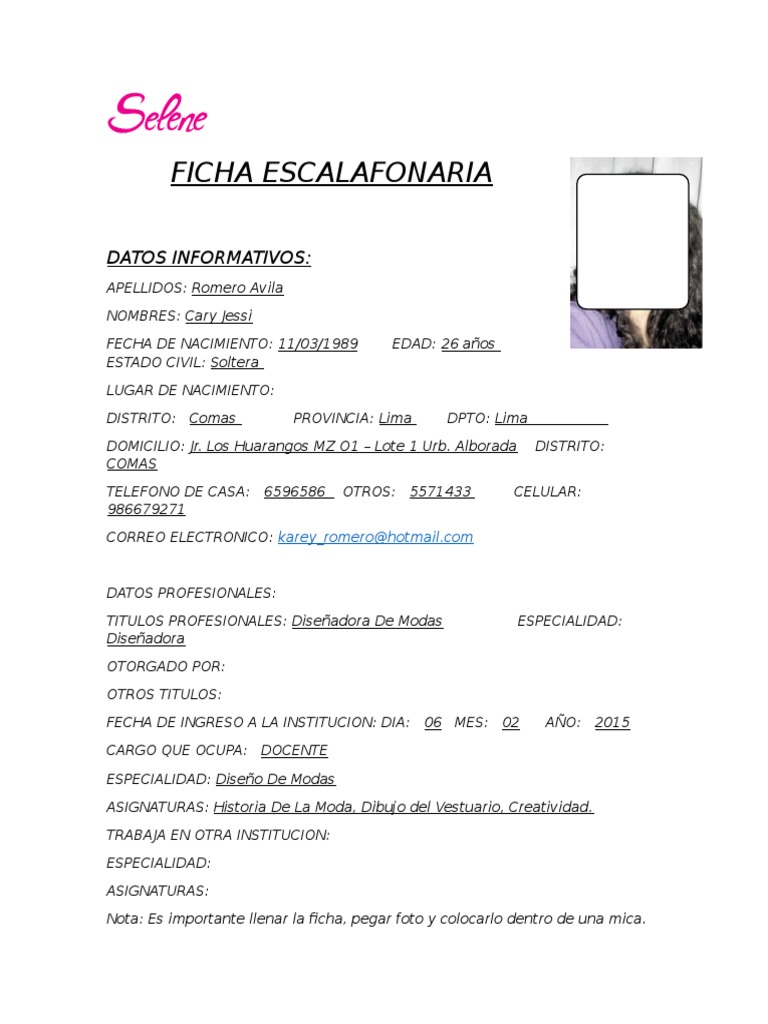 Selene

FICHA ESCALAFONARIA

DATOS INFORMATIVOS:

APELLIDOS: Romero Avila

NOMBRES: Cary Jessi

FECHA DE NACIMIENTO: 11/03/1989 EDAD: 26 años
ESTADO CIVIL: Soltera

LUGAR DE NACIMIENTO:

DISTRITO: Comas PROVINCIA: Lima DPTO: Lima

DOMICILIO: Jr. Los Huarangos MZ O1 – Lote 1 Urb. Alborada DISTRITO: COMAS

TELEFONO DE CASA: 6596586 OTROS: 5571433 CELULAR: 986679271

CORREO ELECTRONICO: karey_romero@hotmail.com

DATOS PROFESIONALES:

TITULOS PROFESIONALES: Diseñadora De Modas ESPECIALIDAD: Diseñadora

OTORGADO POR:

OTROS TITULOS:

FECHA DE INGRESO A LA INSTITUCION: DIA: 06 MES: 02 AÑO: 2015

CARGO QUE OCUPA: DOCENTE

ESPECIALIDAD: Diseño De Modas

ASIGNATURAS: Historia De La Moda, Dibujo del Vestuario, Creatividad.

TRABAJA EN OTRA INSTITUCION:

ESPECIALIDAD:

ASIGNATURAS:

Nota: Es importante llenar la ficha, pegar foto y colocarlo dentro de una mica.